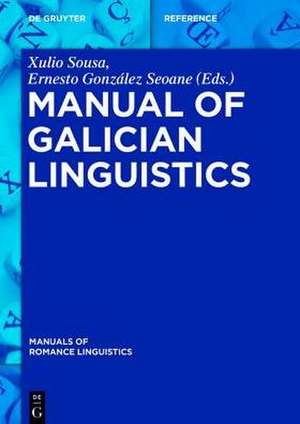 DE GRUYTER

REFERENCE

Xulio Sousa,
Ernesto González Seoane (Eds.)

MANUAL OF GALICIAN LINGUISTICS

MANUALS OF ROMANCE LINGUISTICS

DE
G